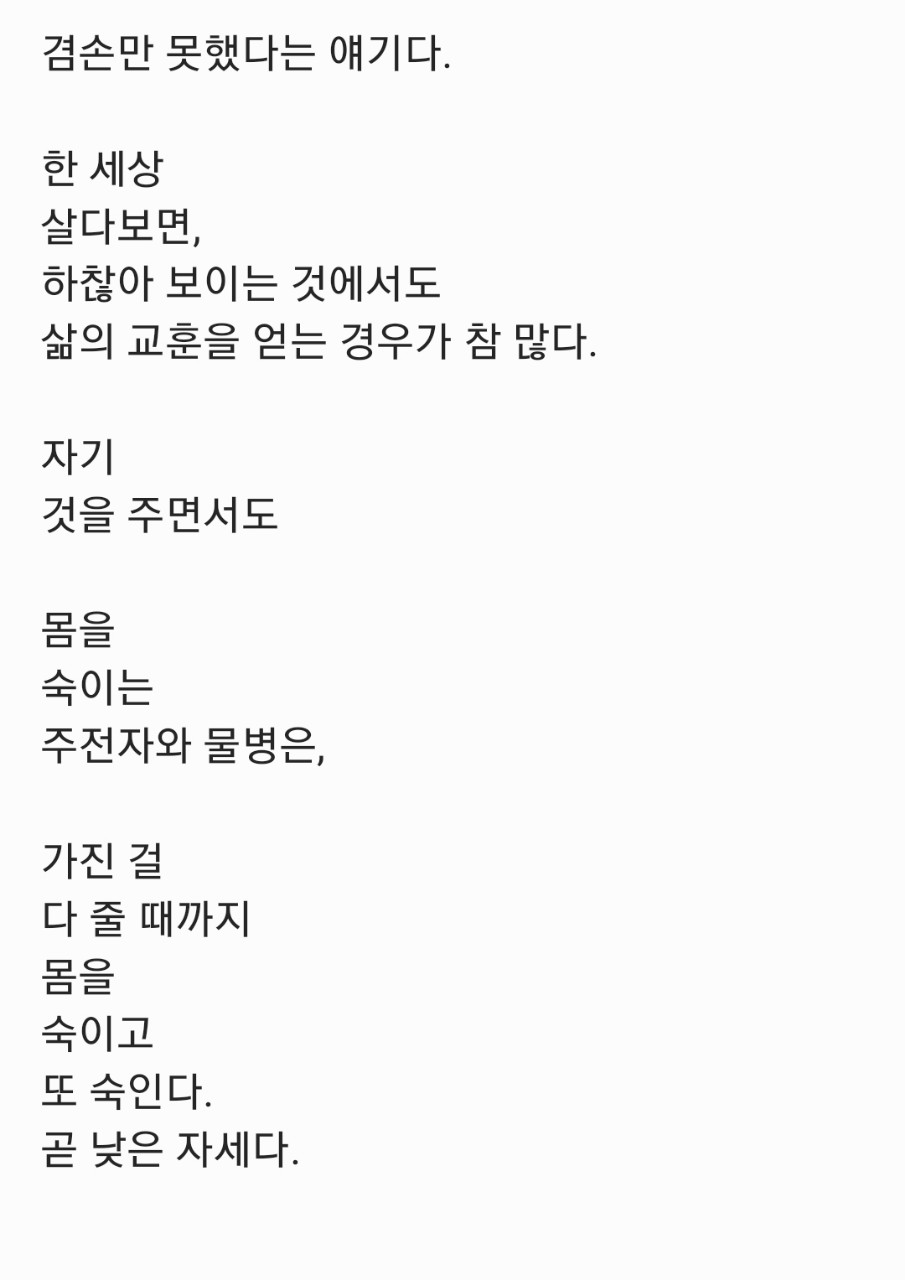 겸손만 못했다는 얘기다.

한 세상
살다보면,
하찮아 보이는 것에서도
삶의 교훈을 얻는 경우가 참 많다.

자기
것을 주면서도

몸을
숙이는
주전자와 물병은,

가진 걸
다 줄 때까지
몸을
숙이고
또 숙인다.
곧 낮은 자세다.